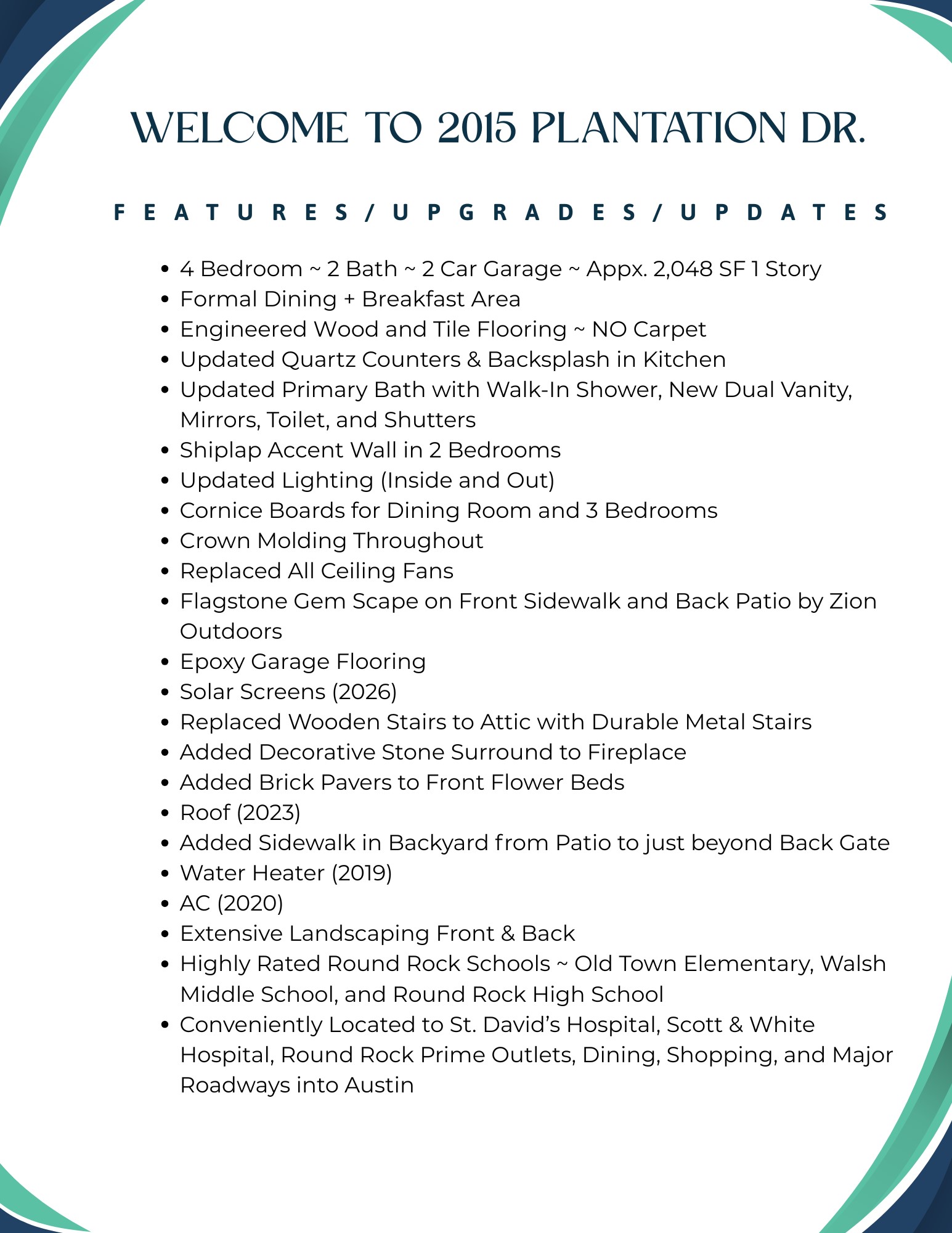 WELCOME TO 2015 PLANTATION DR.

FEATURES/UPGRADES/UPDATES

• 4 Bedroom ~ 2 Bath ~ 2 Car Garage ~ Appx. 2,048 SF 1 Story
• Formal Dining + Breakfast Area
• Engineered Wood and Tile Flooring ~ NO Carpet
• Updated Quartz Counters & Backsplash in Kitchen
• Updated Primary Bath with Walk-In Shower, New Dual Vanity, Mirrors, Toilet, and Shutters
• Shiplap Accent Wall in 2 Bedrooms
• Updated Lighting (Inside and Out)
• Cornice Boards for Dining Room and 3 Bedrooms
• Crown Molding Throughout
• Replaced All Ceiling Fans
• Flagstone Gem Scape on Front Sidewalk and Back Patio by Zion Outdoors
• Epoxy Garage Flooring
• Solar Screens (2026)
• Replaced Wooden Stairs to Attic with Durable Metal Stairs
• Added Decorative Stone Surround to Fireplace
• Added Brick Pavers to Front Flower Beds
• Roof (2023)
• Added Sidewalk in Backyard from Patio to just beyond Back Gate
• Water Heater (2019)
• AC (2020)
• Extensive Landscaping Front & Back
• Highly Rated Round Rock Schools ~ Old Town Elementary, Walsh Middle School, and Round Rock High School
• Conveniently Located to St. David's Hospital, Scott & White Hospital, Round Rock Prime Outlets, Dining, Shopping, and Major Roadways into Austin